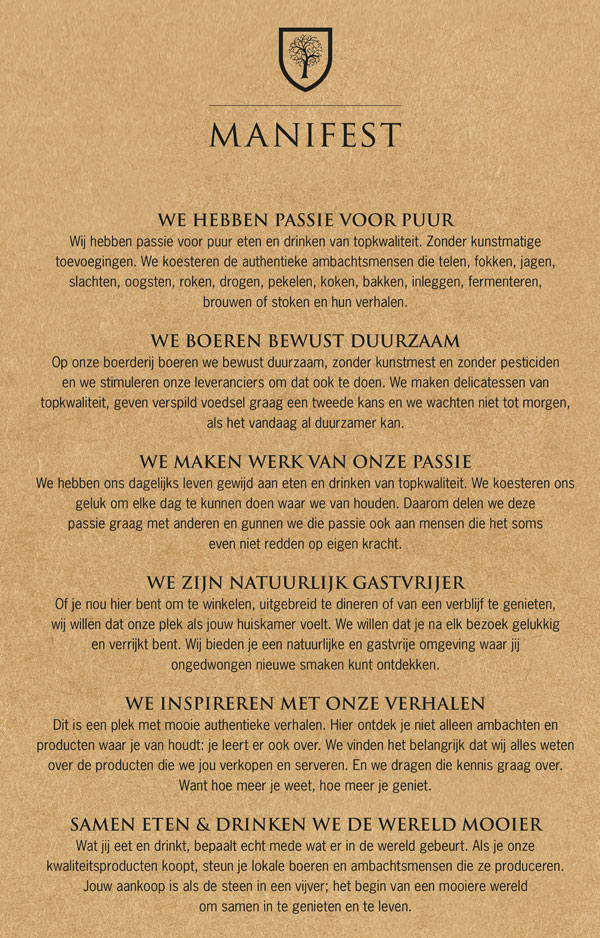 MANIFEST

WE HEBBEN PASSIE VOOR PUUR
Wij hebben passie voor puur eten en drinken van topkwaliteit. Zonder kunstmatige toevoegingen. We koesteren de authentieke ambachtsmensen die telen, fokken, jagen, slachten, oogsten, roken, drogen, pekelen, koken, bakken, inleggen, fermenteren, brouwen of stoken en hun verhalen.

WE BOEREN BEWUST DUURZAAM
Op onze boerderij boeren we bewust duurzaam, zonder kunstmest en zonder pesticiden en we stimuleren onze leveranciers om dat ook te doen. We maken delicatessen van topkwaliteit, geven verspild voedsel graag een tweede kans en we wachten niet tot morgen, als het vandaag al duurzamer kan.

WE MAKEN WERK VAN ONZE PASSIE
We hebben ons dagelijks leven gewijd aan eten en drinken van topkwaliteit. We koesteren ons geluk om elke dag te kunnen doen waar we van houden. Daarom delen we deze passie graag met anderen en gunnen we die passie ook aan mensen die het soms even niet redden op eigen kracht.

WE ZIJN NATUURLIJK GASTVRIJER
Of je nou hier bent om te winkelen, uitgebreid te dineren of van een verblijf te genieten, wij willen dat onze plek als jouw huiskamer voelt. We willen dat je na elk bezoek gelukkig en verrijkt bent. Wij bieden je een natuurlijke en gastvrije omgeving waar jij ongedwongen nieuwe smaken kunt ontdekken.

WE INSPIREREN MET ONZE VERHALEN
Dit is een plek met mooie authentieke verhalen. Hier ontdek je niet alleen ambachten en producten waar je van houdt: je leert er ook over. We vinden het belangrijk dat wij alles weten over de producten die we jou verkopen en serveren. En we dragen die kennis graag over. Want hoe meer je weet, hoe meer je geniet.

SAMEN ETEN & DRINKEN WE DE WERELD MOOIER
Wat jij eet en drinkt, bepaalt echt mede wat er in de wereld gebeurt. Als je onze kwaliteitsproducten koopt, steun je lokale boeren en ambachtsmensen die ze produceren. Jouw aankoop is als de steen in een vijver; het begin van een mooiere wereld om samen in te genieten en te leven.